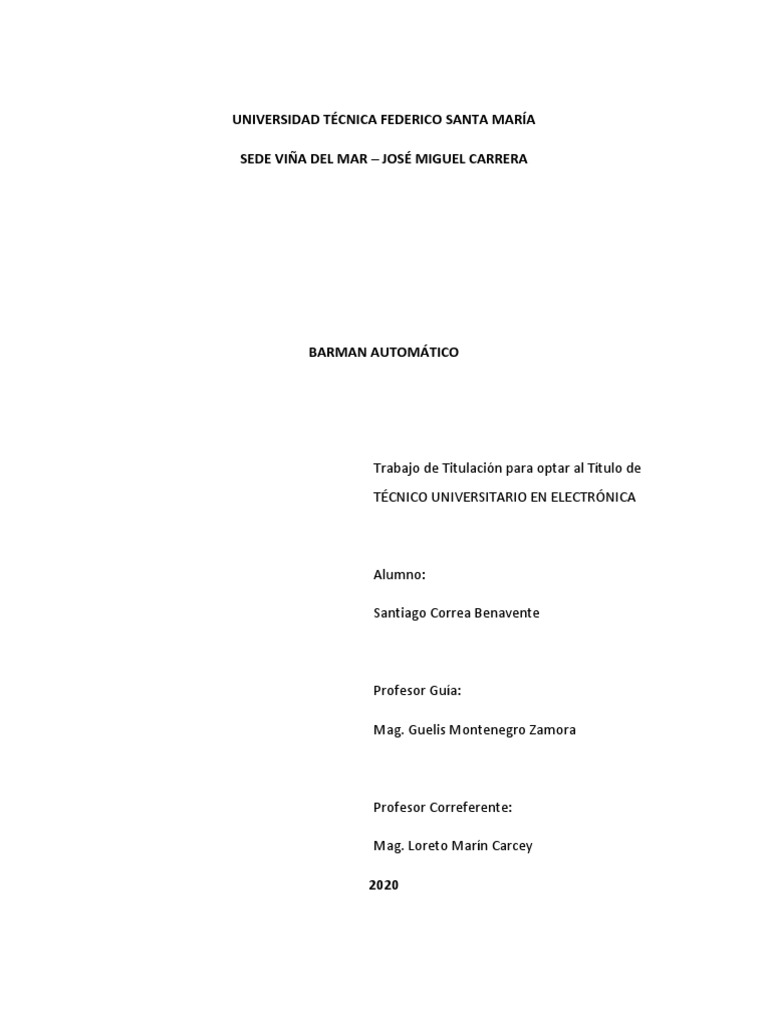 UNIVERSIDAD TÉCNICA FEDERICO SANTA MARÍA

SEDE VIÑA DEL MAR – JOSÉ MIGUEL CARRERA

BARMAN AUTOMÁTICO

Trabajo de Titulación para optar al Título de

TÉCNICO UNIVERSITARIO EN ELECTRÓNICA

Alumno:

Santiago Correa Benavente

Profesor Guía:

Mag. Guelis Montenegro Zamora

Profesor Correferente:

Mag. Loreto Marín Carcey

2020